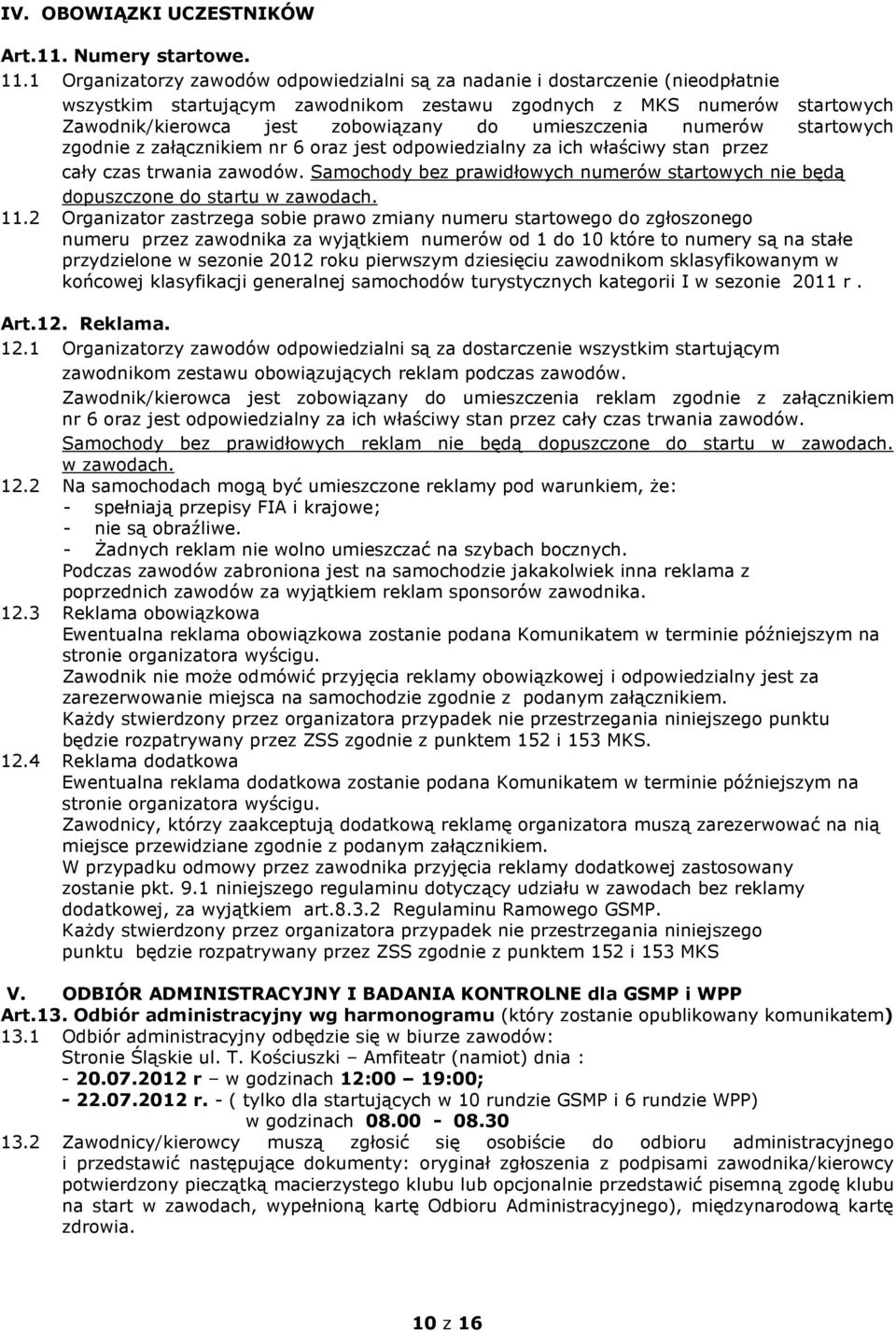 IV. OBOWIĄZKI UCZESTNIKÓW

Art.11. Numery startowe.

11.1 Organizatorzy zawodów odpowiedzialni są za nadanie i dostarczenie (nieodpłatnie wszystkim startującym zawodnikom zestawu zgodnych z MKS numerów startowych Zawodnik/kierowca jest zobowiązany do umieszczenia numerów startowych zgodnie z załącznikiem nr 6 oraz jest odpowiedzialny za ich właściwy stan przez cały czas trwania zawodów. Samochody bez prawidłowych numerów startowych nie będą dopuszczone do startu w zawodach.

11.2 Organizator zastrzega sobie prawo zmiany numeru startowego do zgłoszonego numeru przez zawodnika za wyjątkiem numerów od 1 do 10 które to numery są na stałe przydzielone w sezonie 2012 roku pierwszym dziesięciu zawodnikom sklasyfikowanym w końcowej klasyfikacji generalnej samochodów turystycznych kategorii I w sezonie 2011 r .

Art.12. Reklama.

12.1 Organizatorzy zawodów odpowiedzialni są za dostarczenie wszystkim startującym zawodnikom zestawu obowiązujących reklam podczas zawodów.
Zawodnik/kierowca jest zobowiązany do umieszczenia reklam zgodnie z załącznikiem nr 6 oraz jest odpowiedzialny za ich właściwy stan przez cały czas trwania zawodów.
Samochody bez prawidłowych reklam nie będą dopuszczone do startu w zawodach. w zawodach.

12.2 Na samochodach mogą być umieszczone reklamy pod warunkiem, że:
- spełniają przepisy FIA i krajowe;
- nie są obraźliwe.
- Żadnych reklam nie wolno umieszczać na szybach bocznych.
Podczas zawodów zabroniona jest na samochodzie jakakolwiek inna reklama z poprzednich zawodów za wyjątkiem reklam sponsorów zawodnika.

12.3 Reklama obowiązkowa
Ewentualna reklama obowiązkowa zostanie podana Komunikatem w terminie późniejszym na stronie organizatora wyścigu.
Zawodnik nie może odmówić przyjęcia reklamy obowiązkowej i odpowiedzialny jest za zarezerwowanie miejsca na samochodzie zgodnie z podanym załącznikiem.
Każdy stwierdzony przez organizatora przypadek nie przestrzegania niniejszego punktu będzie rozpatrywany przez ZSS zgodnie z punktem 152 i 153 MKS.

12.4 Reklama dodatkowa
Ewentualna reklama dodatkowa zostanie podana Komunikatem w terminie późniejszym na stronie organizatora wyścigu.
Zawodnicy, którzy zaakceptują dodatkową reklamę organizatora muszą zarezerwować na nią miejsce przewidziane zgodnie z podanym załącznikiem.
W przypadku odmowy przez zawodnika przyjęcia reklamy dodatkowej zastosowany zostanie pkt. 9.1 niniejszego regulaminu dotyczący udziału w zawodach bez reklamy dodatkowej, za wyjątkiem art.8.3.2 Regulaminu Ramowego GSMP.
Każdy stwierdzony przez organizatora przypadek nie przestrzegania niniejszego punktu będzie rozpatrywany przez ZSS zgodnie z punktem 152 i 153 MKS

V. ODBIÓR ADMINISTRACYJNY I BADANIA KONTROLNE dla GSMP i WPP

Art.13. Odbiór administracyjny wg harmonogramu (który zostanie opublikowany komunikatem)

13.1 Odbiór administracyjny odbędzie się w biurze zawodów:
Stronie Śląskie ul. T. Kościuszki – Amfiteatr (namiot) dnia :
- 20.07.2012 r – w godzinach 12:00 – 19:00;
- 22.07.2012 r. - ( tylko dla startujących w 10 rundzie GSMP i 6 rundzie WPP) w godzinach 08.00 - 08.30

13.2 Zawodnicy/kierowcy muszą zgłosić się osobiście do odbioru administracyjnego i przedstawić następujące dokumenty: oryginał zgłoszenia z podpisami zawodnika/kierowcy potwierdzony pieczątką macierzystego klubu lub opcjonalnie przedstawić pisemną zgodę klubu na start w zawodach, wypełnioną kartę Odbioru Administracyjnego), międzynarodową kartę zdrowia.

10 z 16